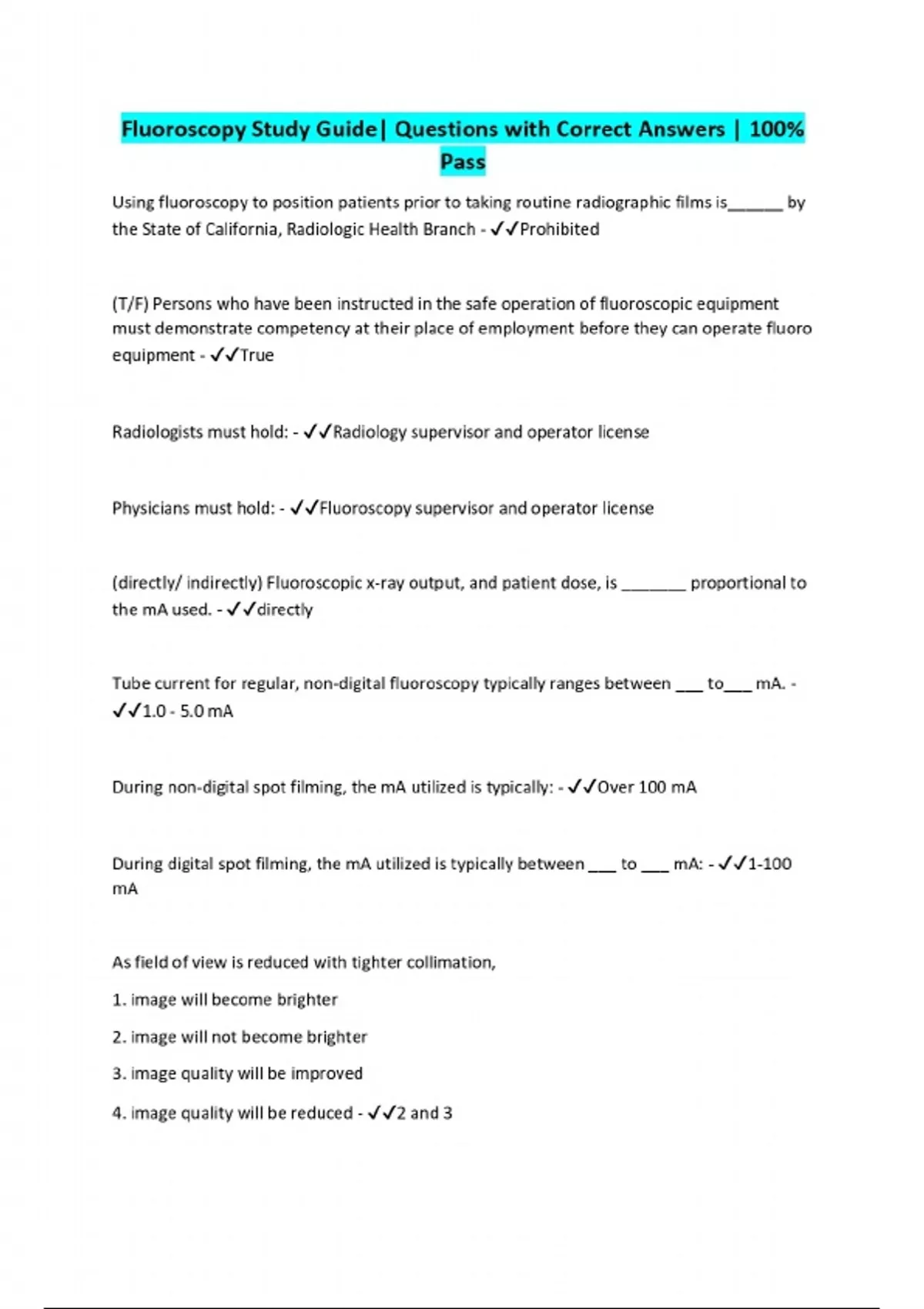 Fluoroscopy Study Guide| Questions with Correct Answers | 100% Pass

Using fluoroscopy to position patients prior to taking routine radiographic films is______ by the State of California, Radiologic Health Branch - ✓✓Prohibited

(T/F) Persons who have been instructed in the safe operation of fluoroscopic equipment must demonstrate competency at their place of employment before they can operate fluoro equipment - ✓✓True

Radiologists must hold: - ✓✓Radiology supervisor and operator license

Physicians must hold: - ✓✓Fluoroscopy supervisor and operator license

(directly/ indirectly) Fluoroscopic x-ray output, and patient dose, is _______ proportional to the mA used. - ✓✓directly

Tube current for regular, non-digital fluoroscopy typically ranges between ___ to___ mA. - ✓✓1.0 - 5.0 mA

During non-digital spot filming, the mA utilized is typically: - ✓✓Over 100 mA

During digital spot filming, the mA utilized is typically between ___ to ___ mA: - ✓✓1-100 mA

As field of view is reduced with tighter collimation,

1. image will become brighter

2. image will not become brighter

3. image quality will be improved

4. image quality will be reduced - ✓✓2 and 3